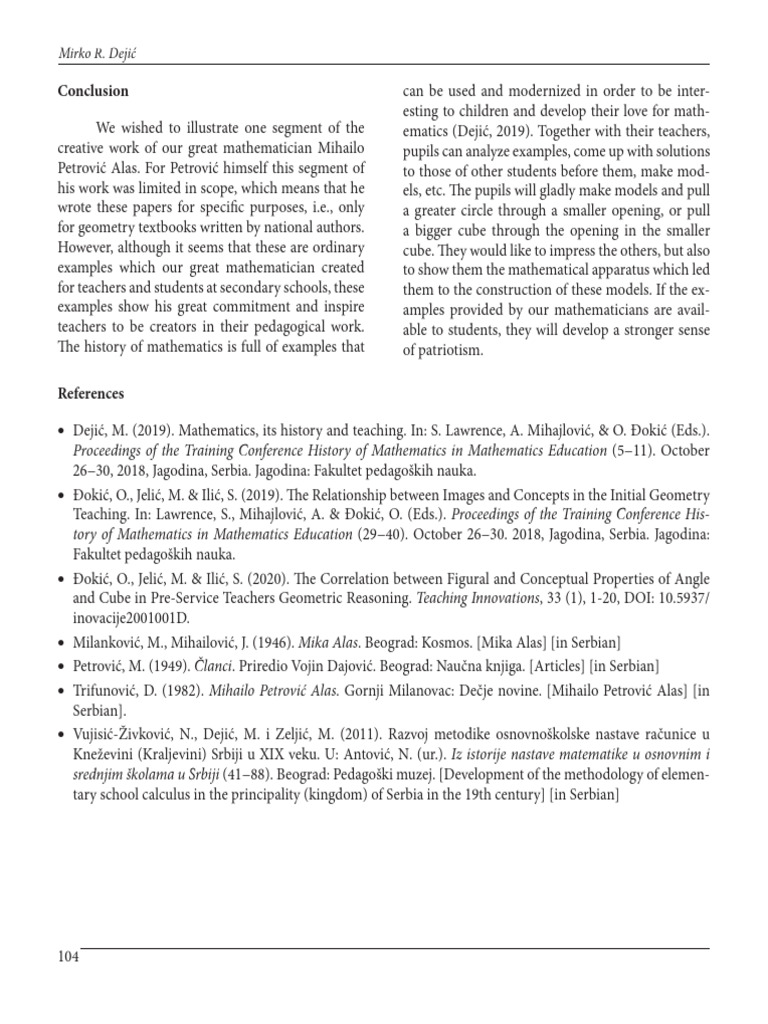 Mirko R. Dejić

Conclusion

We wished to illustrate one segment of the creative work of our great mathematician Mihailo Petrović Alas. For Petrović himself this segment of his work was limited in scope, which means that he wrote these papers for specific purposes, i.e., only for geometry textbooks written by national authors. However, although it seems that these are ordinary examples which our great mathematician created for teachers and students at secondary schools, these examples show his great commitment and inspire teachers to be creators in their pedagogical work. The history of mathematics is full of examples that can be used and modernized in order to be interesting to children and develop their love for mathematics (Dejić, 2019). Together with their teachers, pupils can analyze examples, come up with solutions to those of other students before them, make models, etc. The pupils will gladly make models and pull a greater circle through a smaller opening, or pull a bigger cube through the opening in the smaller cube. They would like to impress the others, but also to show them the mathematical apparatus which led them to the construction of these models. If the examples provided by our mathematicians are available to students, they will develop a stronger sense of patriotism.

References

• Dejić, M. (2019). Mathematics, its history and teaching. In: S. Lawrence, A. Mihajlović, & O. Đokić (Eds.). Proceedings of the Training Conference History of Mathematics in Mathematics Education (5–11). October 26–30, 2018, Jagodina, Serbia. Jagodina: Fakultet pedagoških nauka.
• Đokić, O., Jelić, M. & Ilić, S. (2019). The Relationship between Images and Concepts in the Initial Geometry Teaching. In: Lawrence, S., Mihajlović, A. & Đokić, O. (Eds.). Proceedings of the Training Conference History of Mathematics in Mathematics Education (29–40). October 26–30. 2018, Jagodina, Serbia. Jagodina: Fakultet pedagoških nauka.
• Đokić, O., Jelić, M. & Ilić, S. (2020). The Correlation between Figural and Conceptual Properties of Angle and Cube in Pre-Service Teachers Geometric Reasoning. Teaching Innovations, 33 (1), 1-20, DOI: 10.5937/inovacije2001001D.
• Milanković, M., Mihailović, J. (1946). Mika Alas. Beograd: Kosmos. [Mika Alas] [in Serbian]
• Petrović, M. (1949). Članci. Priredio Vojin Dajović. Beograd: Naučna knjiga. [Articles] [in Serbian]
• Trifunović, D. (1982). Mihailo Petrović Alas. Gornji Milanovac: Dečje novine. [Mihailo Petrović Alas] [in Serbian].
• Vujisić-Živković, N., Dejić, M. i Zeljić, M. (2011). Razvoj metodike osnovnoškolske nastave računice u Kneževini (Kraljevini) Srbiji u XIX veku. U: Antović, N. (ur.). Iz istorije nastave matematike u osnovnim i srednjim školama u Srbiji (41–88). Beograd: Pedagoški muzej. [Development of the methodology of elementary school calculus in the principality (kingdom) of Serbia in the 19th century] [in Serbian]

104